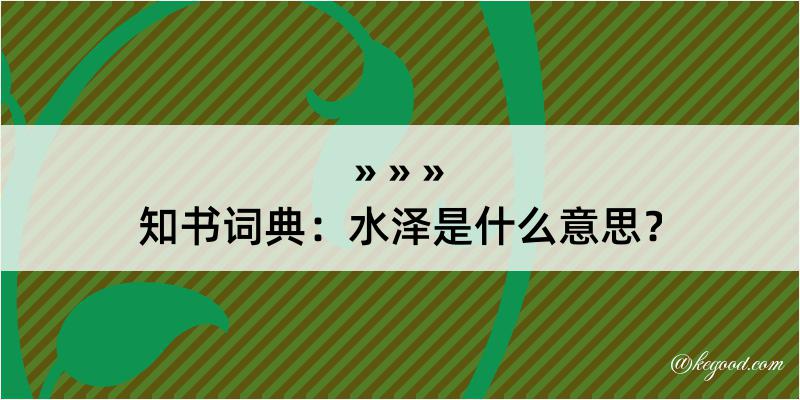 » » »

知书词典：水泽是什么意思？

@kegood.com